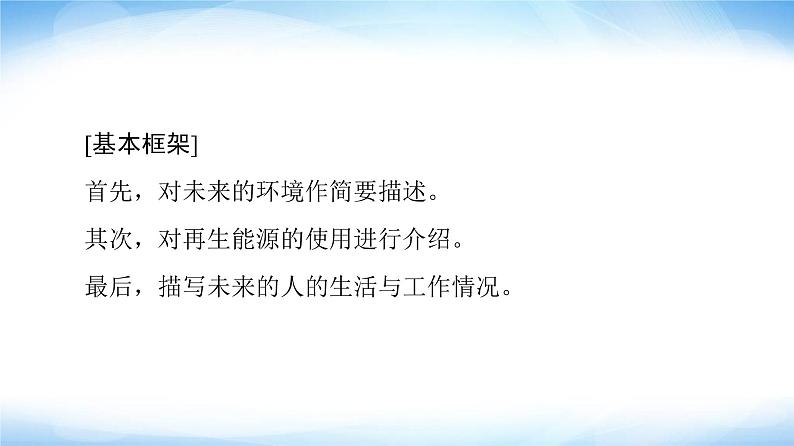 [基本框架]

首先，对未来的环境作简要描述。

其次，对再生能源的使用进行介绍。

最后，描写未来的人的生活与工作情况。